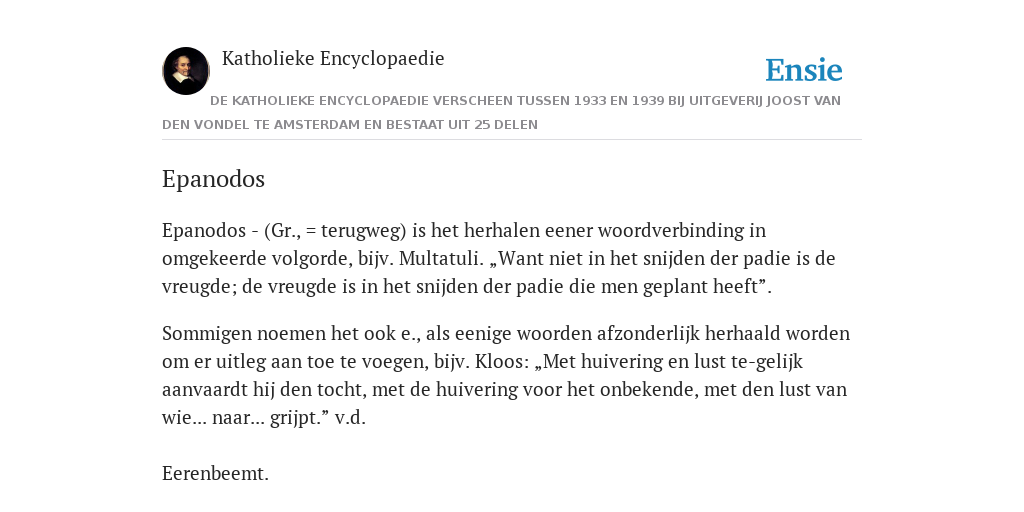 Katholieke Encyclopaedie

Ensie

DE KATHOLIEKE ENCYCLOPAEDIE VERSCHEEN TUSSEN 1933 EN 1939 BIJ UITGEVERIJ JOOST VAN DEN VONDEL TE AMSTERDAM EN BESTAAT UIT 25 DELEN

Epanodos

Epanodos - (Gr., = terugweg) is het herhalen eener woordverbinding in omgekeerde volgorde, bijv. Multatuli. „Want niet in het snijden der padie is de vreugde; de vreugde is in het snijden der padie die men geplant heeft”.

Sommigen noemen het ook e., als eenige woorden afzonderlijk herhaald worden om er uitleg aan toe te voegen, bijv. Kloos: „Met huivering en lust te-gelijk aanvaardt hij den tocht, met de huivering voor het onbekende, met den lust van wie... naar... grijpt.” v.d.

Eerenbeemt.